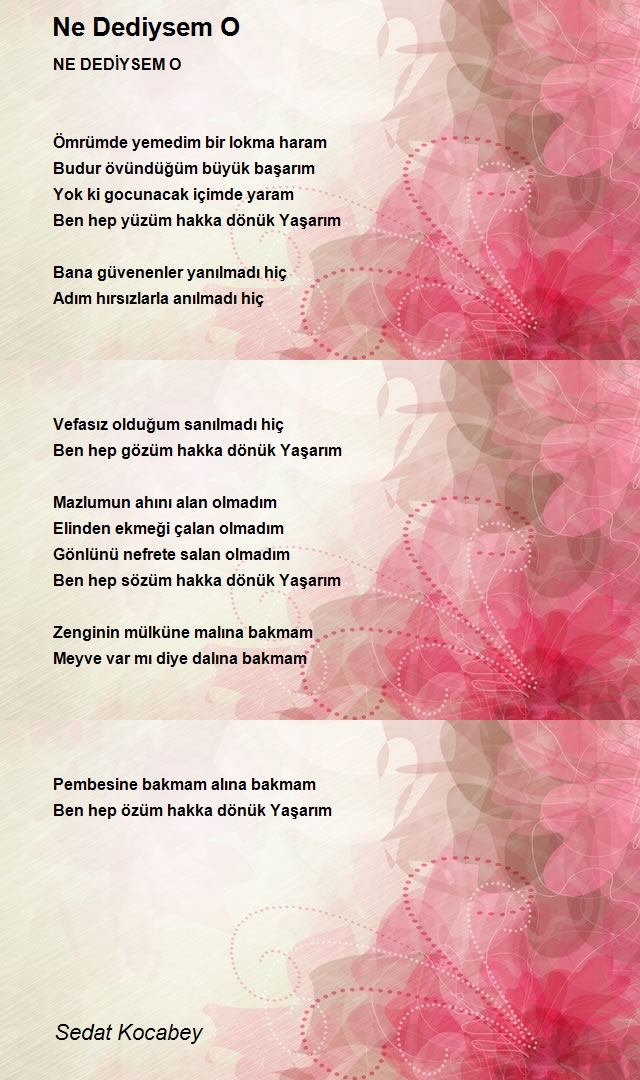 Ne Dediysem O

NE DEDİYSEM O

Ömrümde yemedim bir lokma haram
Budur övündüğüm büyük başarım
Yok ki gocunacak içimde yaram
Ben hep yüzüm hakka dönük Yaşarım

Bana güvenenler yanılmadı hiç
Adım hırsızlarla anılmadı hiç
Vefasız olduğum sanılmadı hiç
Ben hep gözüm hakka dönük Yaşarım

Mazlumun ahını alan olmadım
Elinden ekmeği çalan olmadım
Gönlünü nefrete salan olmadım
Ben hep sözüm hakka dönük Yaşarım

Zenginin mülküne malına bakmam
Meyve var mı diye dalına bakmam
Pembesine bakmam alına bakmam
Ben hep özüm hakka dönük Yaşarım

Sedat Kocabey